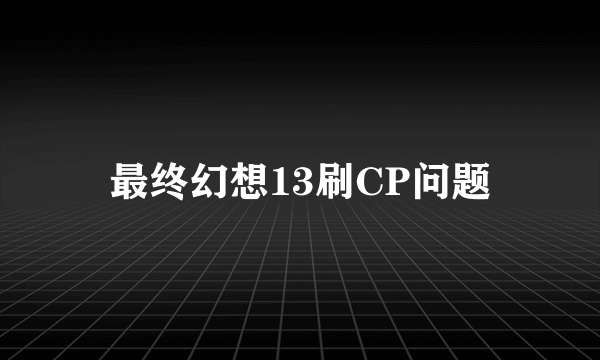 最终幻想13刷CP问题